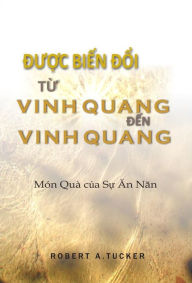 ĐƯỢC BIẾN ĐỔI
TỪ
VINH QUANG
ĐẾN
VINH QUANG

Món Quà của Sự Ăn Năn

ROBERT A.TUCKER